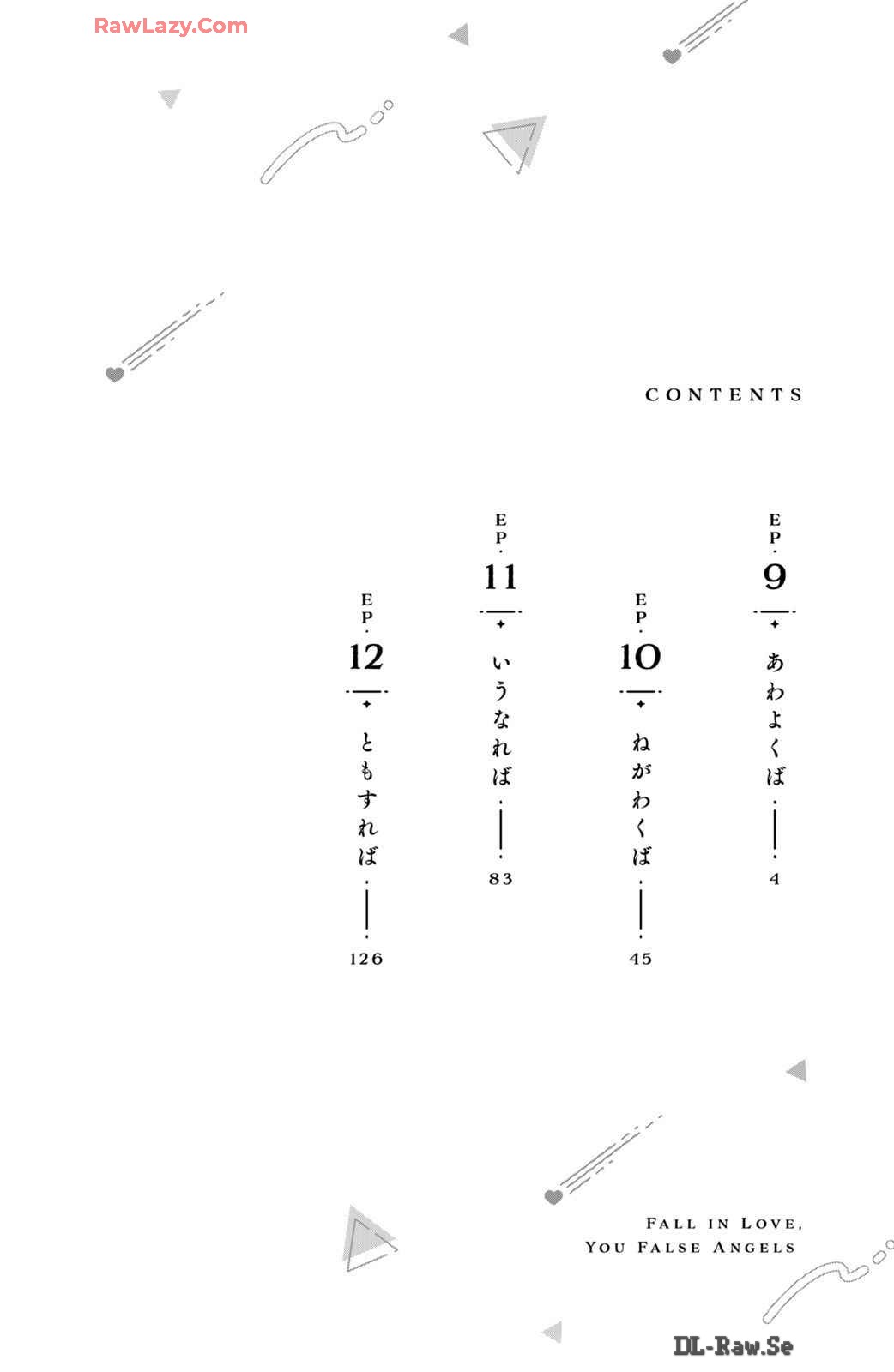 CONTENTS

EP.9
あわよくば
4

EP.10
ねがわくば
45

EP.11
いうなれば
83

EP.12
ともすれば
126

FALL IN LOVE,
YOU FALSE ANGELS

RawLazy.Com

DL-Raw.Se